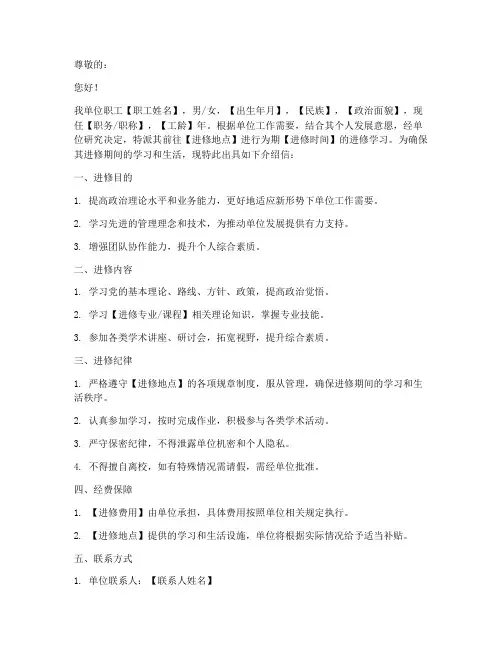 尊敬的：

您好！

我单位职工【职工姓名】，男/女，【出生年月】，【民族】，【政治面貌】，现任【职务/职称】，【工龄】年。根据单位工作需要，结合其个人发展意愿，经单位研究决定，特派其前往【进修地点】进行为期【进修时间】的进修学习。为确保其进修期间的学习和生活，现特此出具如下介绍信：

一、进修目的

1. 提高政治理论水平和业务能力，更好地适应新形势下单位工作需要。

2. 学习先进的管理理念和技术，为推动单位发展提供有力支持。

3. 增强团队协作能力，提升个人综合素质。

二、进修内容

1. 学习党的基本理论、路线、方针、政策，提高政治觉悟。

2. 学习【进修专业/课程】相关理论知识，掌握专业技能。

3. 参加各类学术讲座、研讨会，拓宽视野，提升综合素质。

三、进修纪律

1. 严格遵守【进修地点】的各项规章制度，服从管理，确保进修期间的学习和生活秩序。

2. 认真参加学习，按时完成作业，积极参与各类学术活动。

3. 严守保密纪律，不得泄露单位机密和个人隐私。

4. 不得擅自离校，如有特殊情况需请假，需经单位批准。

四、经费保障

1. 【进修费用】由单位承担，具体费用按照单位相关规定执行。

2. 【进修地点】提供的学习和生活设施，单位将根据实际情况给予适当补贴。

五、联系方式

1. 单位联系人：【联系人姓名】